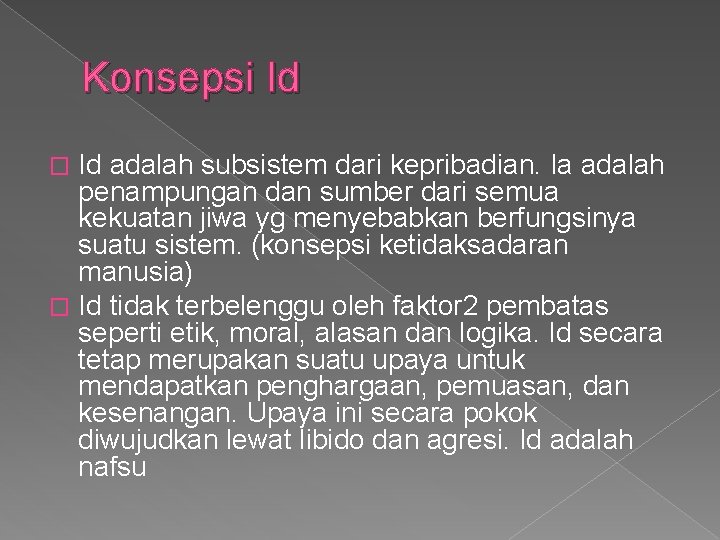 Konsepsi Id

Id adalah subsistem dari kepribadian. Ia adalah penampungan dan sumber dari semua kekuatan jiwa yg menyebabkan berfungsinya suatu sistem. (konsepsi ketidaksadaran manusia)

Id tidak terbelenggu oleh faktor2 pembatas seperti etik, moral, alasan dan logika. Id secara tetap merupakan suatu upaya untuk mendapatkan penghargaan, pemuasan, dan kesenangan. Upaya ini secara pokok diwujudkan lewat libido dan agresi. Id adalah nafsu